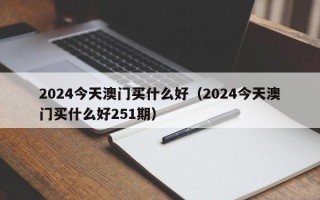 2024今天澳门买什么好（2024今天澳门买什么好251期）